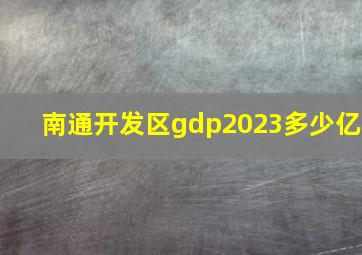 南通开发区gdp2023多少亿